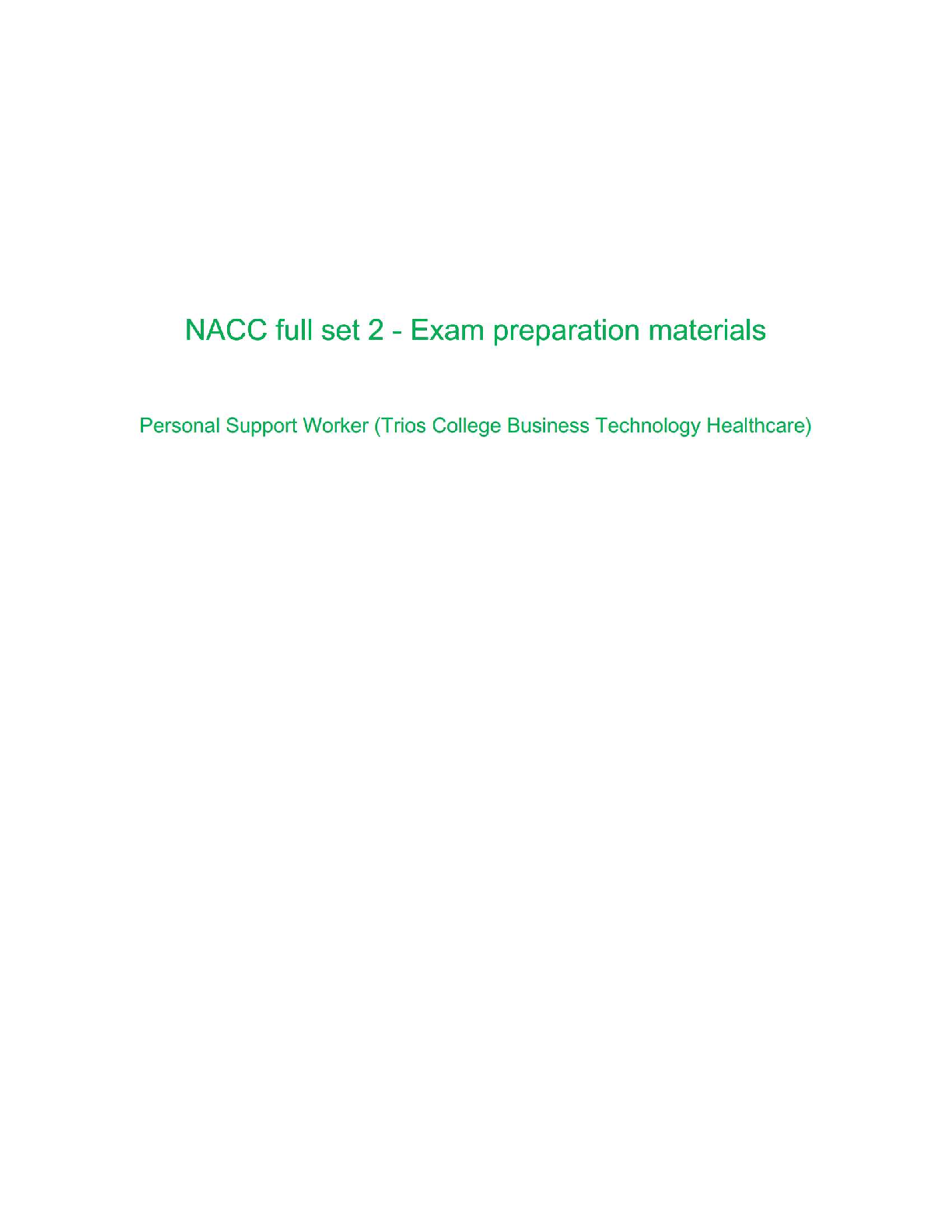 NACC full set 2 - Exam preparation materials

Personal Support Worker (Trios College Business Technology Healthcare)